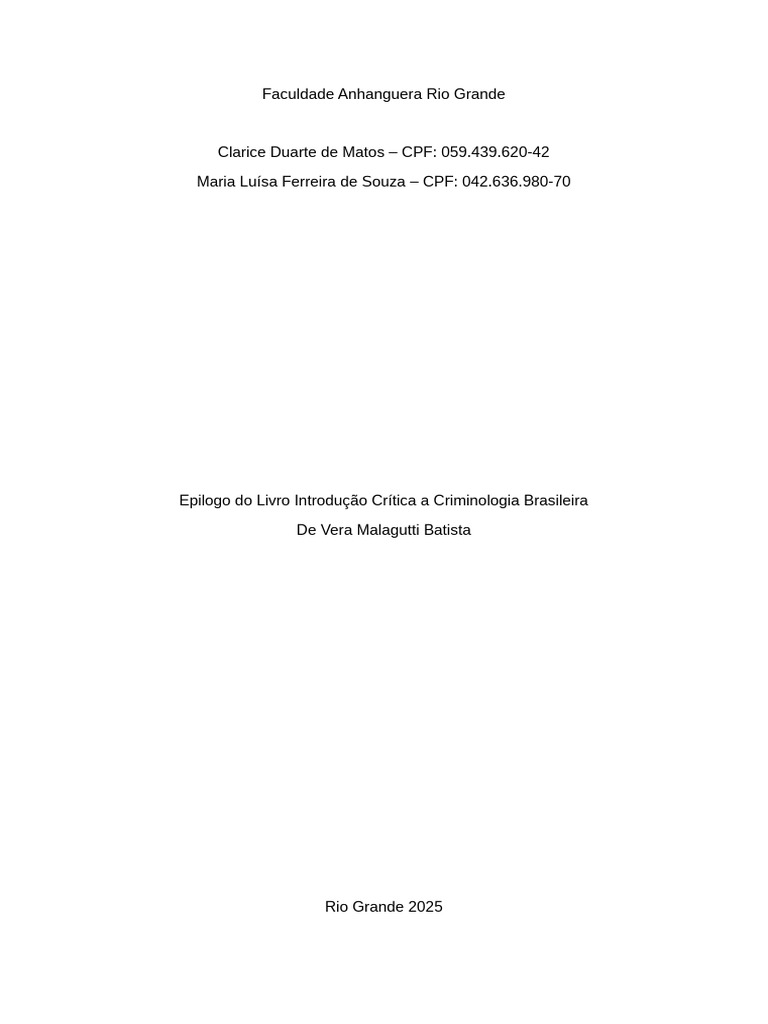 Faculdade Anhanguera Rio Grande

Clarice Duarte de Matos – CPF: 059.439.620-42
Maria Luísa Ferreira de Souza – CPF: 042.636.980-70

Epilogo do Livro Introdução Crítica a Criminologia Brasileira
De Vera Malagutti Batista

Rio Grande 2025